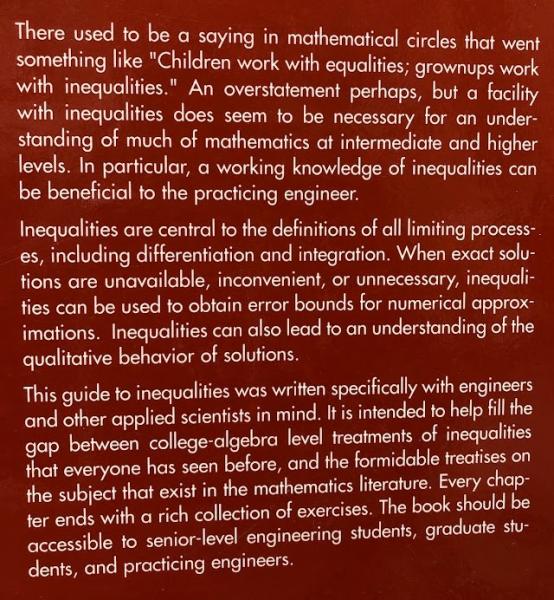 There used to be a saying in mathematical circles that went something like "Children work with equalities; grownups work with inequalities." An overstatement perhaps, but a facility with inequalities does seem to be necessary for an understanding of much of mathematics at intermediate and higher levels. In particular, a working knowledge of inequalities can be beneficial to the practicing engineer.

Inequalities are central to the definitions of all limiting processes, including differentiation and integration. When exact solutions are unavailable, inconvenient, or unnecessary, inequalities can be used to obtain error bounds for numerical approximations. Inequalities can also lead to an understanding of the qualitative behavior of solutions.

This guide to inequalities was written specifically with engineers and other applied scientists in mind. It is intended to help fill the gap between college-algebra level treatments of inequalities that everyone has seen before, and the formidable treatises on the subject that exist in the mathematics literature. Every chapter ends with a rich collection of exercises. The book should be accessible to senior-level engineering students, graduate students, and practicing engineers.